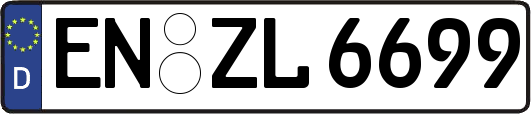 D

EN ZL 6699